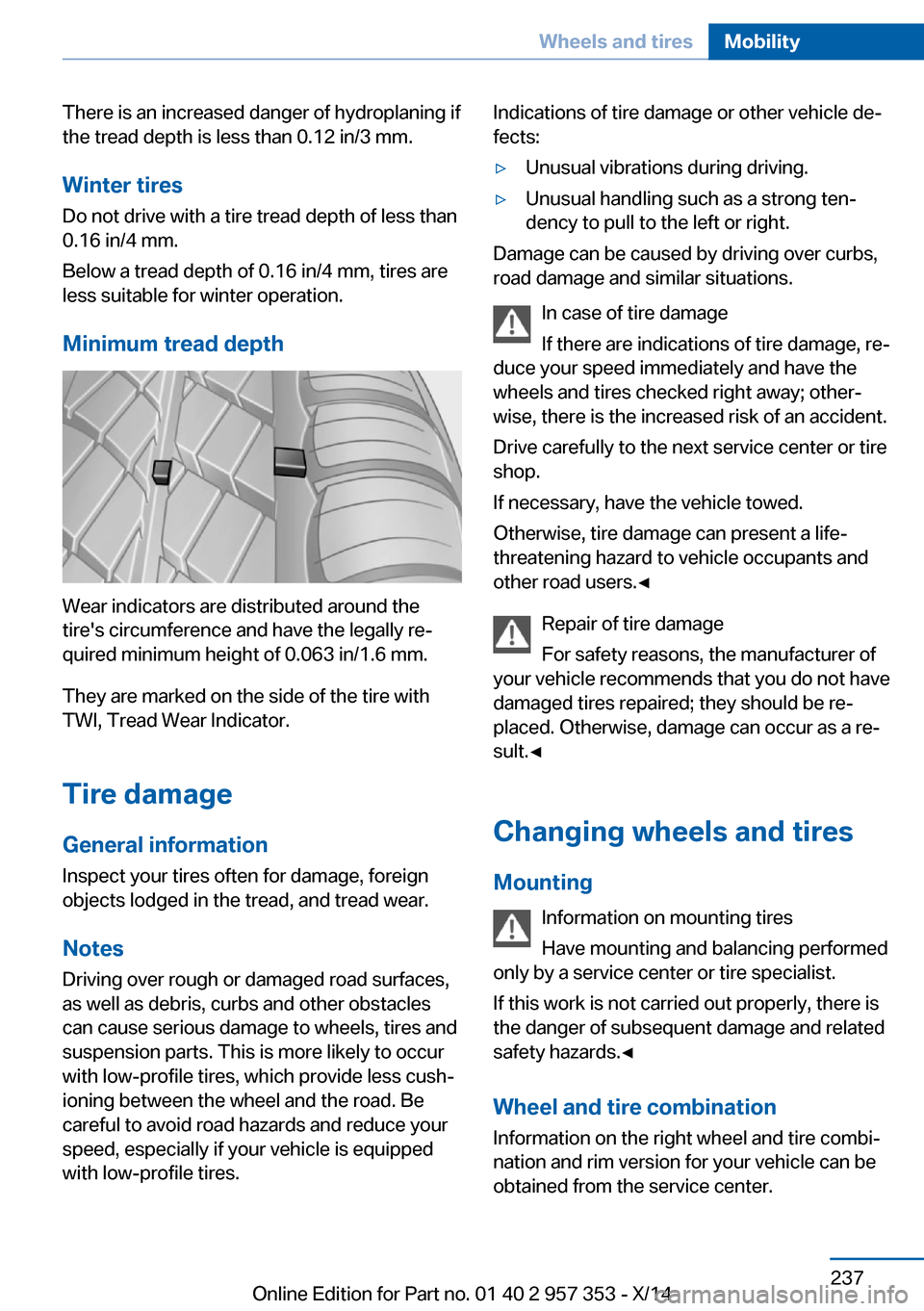 Wheels and tires Mobility

There is an increased danger of hydroplaning if the tread depth is less than 0.12 in/3 mm.

Winter tires

Do not drive with a tire tread depth of less than 0.16 in/4 mm.

Below a tread depth of 0.16 in/4 mm, tires are less suitable for winter operation.

Minimum tread depth

Wear indicators are distributed around the tire's circumference and have the legally required minimum height of 0.063 in/1.6 mm.

They are marked on the side of the tire with TWI, Tread Wear Indicator.

Tire damage

General information

Inspect your tires often for damage, foreign objects lodged in the tread, and tread wear.

Notes

Driving over rough or damaged road surfaces, as well as debris, curbs and other obstacles can cause serious damage to wheels, tires and suspension parts. This is more likely to occur with low-profile tires, which provide less cushioning between the wheel and the road. Be careful to avoid road hazards and reduce your speed, especially if your vehicle is equipped with low-profile tires.

Indications of tire damage or other vehicle defects:

▷ Unusual vibrations during driving.

▷ Unusual handling such as a strong tendency to pull to the left or right.

Damage can be caused by driving over curbs, road damage and similar situations.

In case of tire damage

If there are indications of tire damage, reduce your speed immediately and have the wheels and tires checked right away; otherwise, there is the increased risk of an accident.

Drive carefully to the next service center or tire shop.

If necessary, have the vehicle towed.

Otherwise, tire damage can present a life-threatening hazard to vehicle occupants and other road users.◄

Repair of tire damage

For safety reasons, the manufacturer of your vehicle recommends that you do not have damaged tires repaired; they should be replaced. Otherwise, damage can occur as a result.◄

Changing wheels and tires

Mounting

Information on mounting tires

Have mounting and balancing performed only by a service center or tire specialist.

If this work is not carried out properly, there is the danger of subsequent damage and related safety hazards.◄

Wheel and tire combination

Information on the right wheel and tire combination and rim version for your vehicle can be obtained from the service center.

237

Online Edition for Part no. 01 40 2 957 353 - X/14

carmanualsonline.info